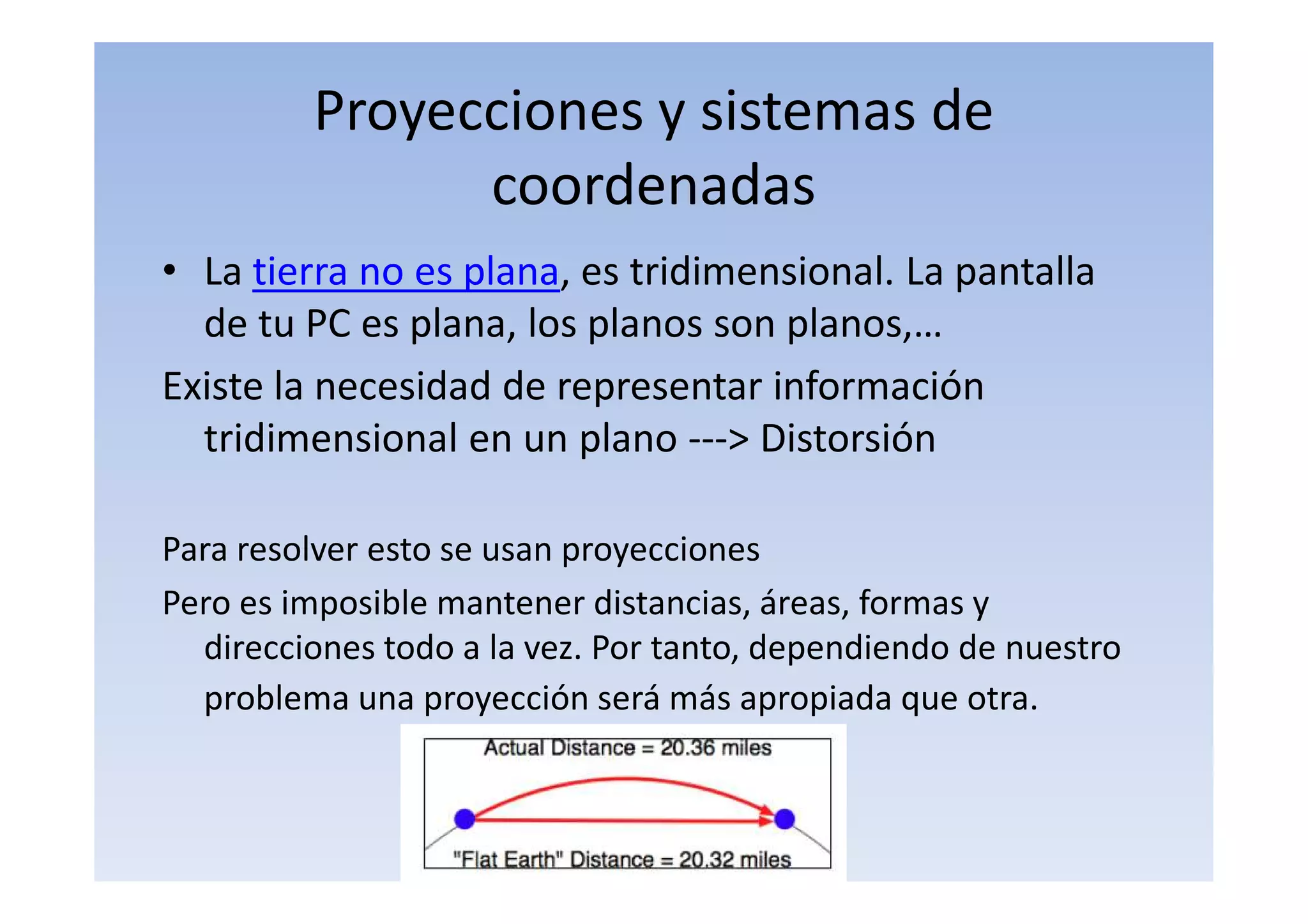 Proyecciones y sistemas de coordenadas

• La tierra no es plana, es tridimensional. La pantalla de tu PC es plana, los planos son planos,…

Existe la necesidad de representar información tridimensional en un plano ---> Distorsión

Para resolver esto se usan proyecciones

Pero es imposible mantener distancias, áreas, formas y direcciones todo a la vez. Por tanto, dependiendo de nuestro problema una proyección será más apropiada que otra.

Actual Distance = 20.36 miles

"Flat Earth" Distance = 20.32 miles